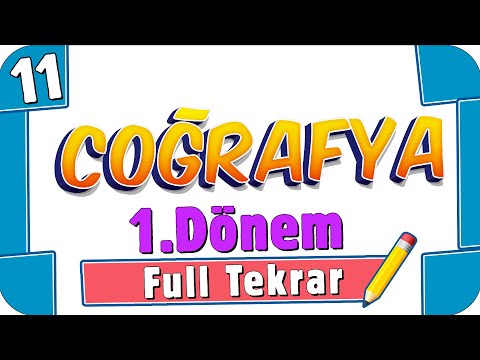 11

COĞRAFYA

1.Dönem

Full Tekrar